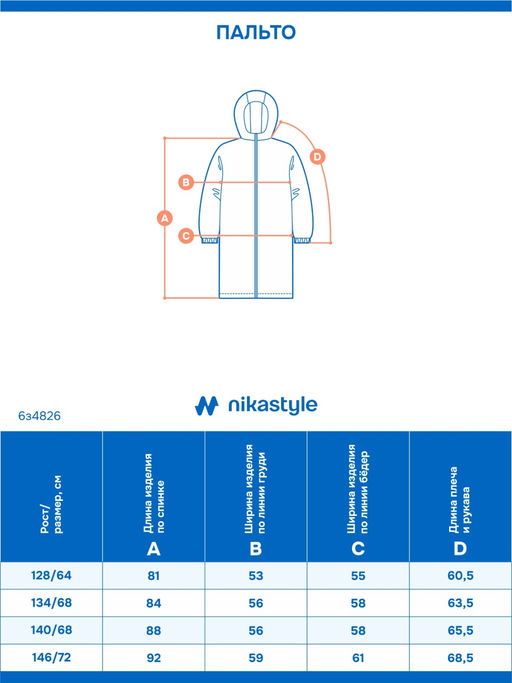 ПАЛЬТО

D
B
A
C

nikastyle

6з4826

| Рост/ размер, см | Длина изделия по спинке A | Ширина изделия по линии груди B | Ширина изделия по линии бёдер C | Длина плеча и рукава D |
|---|---|---|---|---|
| 128/64 | 81 | 53 | 55 | 60,5 |
| 134/68 | 84 | 56 | 58 | 63,5 |
| 140/68 | 88 | 56 | 58 | 65,5 |
| 146/72 | 92 | 59 | 61 | 68,5 |